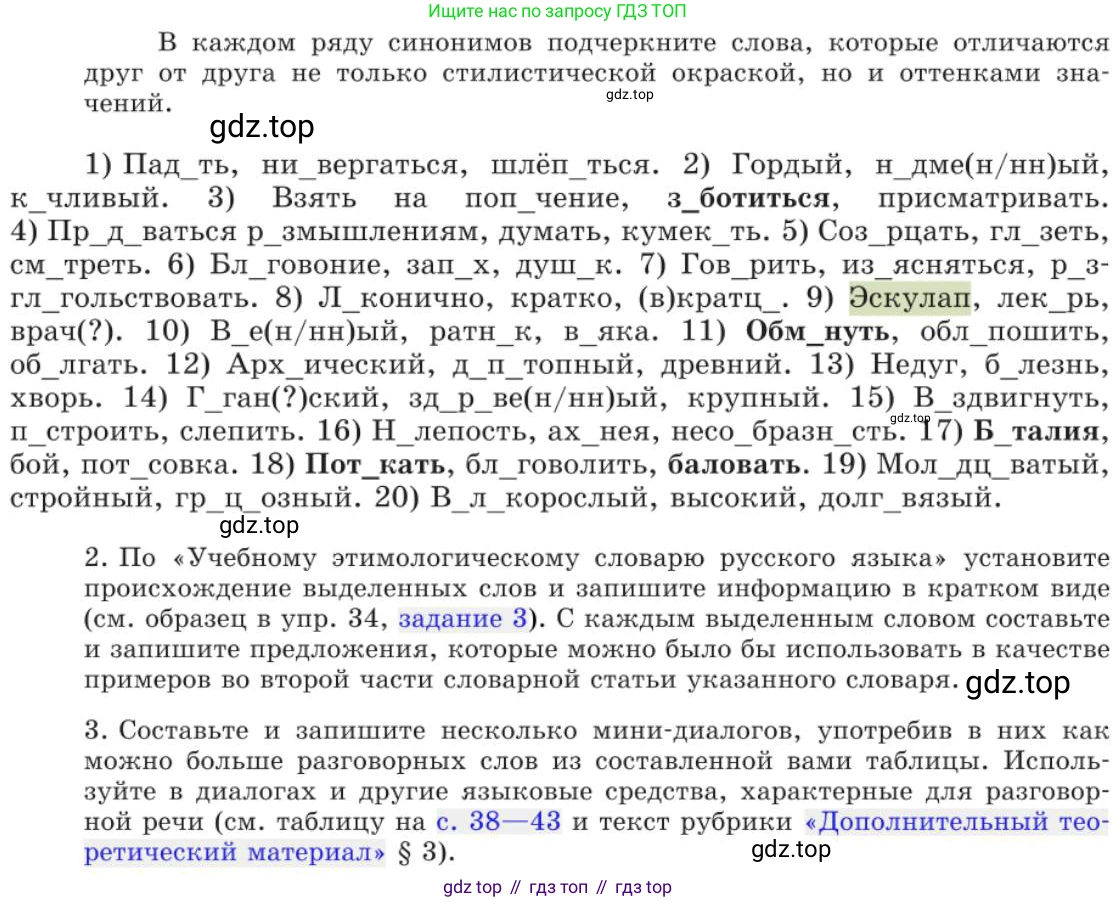 Ищите нас по запросу ГДЗ ТОП

В каждом ряду синонимов подчеркните слова, которые отличаются друг от друга не только стилистической окраской, но и оттенками значений.

gdz.top

gdz.top

1) Пад_ть, ни_вергаться, шлёп_ться. 2) Гордый, н_дме(н/нн)ый, к_чливый. 3) Взять на поп_чение, з_ботиться, присматривать. 4) Пр_д_ваться р_змышлениям, думать, кумек_ть. 5) Соз_рцать, гл_зеть, см_треть. 6) Бл_говоние, зап_х, душ_к. 7) Гов_рить, из_ясняться, р_згл_гольствовать. 8) Л_конично, кратко, (в)кратц_. 9) Эскулап, лек_рь, врач(?). 10) В_е(н/нн)ый, ратн_к, в_яка. 11) Обм_нуть, обл_пошить, об_лгать. 12) Арх_ический, д_п_топный, древний. 13) Недуг, б_лезнь, хворь. 14) Г_ган(?)ский, зд_р_ве(н/нн)ый, крупный. 15) В_здвигнуть, п_строить, слепить. 16) Н_лепость, ах_нея, несо_бразн_сть. 17) Б_талия, бой, пот_совка. 18) Пот_кать, бл_говолить, баловать. 19) Мол_дц_ватый, стройный, гр_ц_озный. 20) В_л_корослый, высокий, долг_вязый.

gdz.top

gdz.top

2. По «Учебному этимологическому словарю русского языка» установите происхождение выделенных слов и запишите информацию в кратком виде (см. образец в упр. 34, задание 3). С каждым выделенным словом составьте и запишите предложения, которые можно было бы использовать в качестве примеров во второй части словарной статьи указанного словаря.

gdz.top

3. Составьте и запишите несколько мини-диалогов, употребив в них как можно больше разговорных слов из составленной вами таблицы. Используйте в диалогах и другие языковые средства, характерные для разговорной речи (см. таблицу на с. 38—43 и текст рубрики «Дополнительный теоретический материал» § 3).

gdz.top

gdz top // гдз топ // гдз top